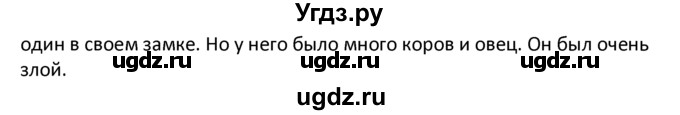 Угдз.ру

один в своем замке. Но у него было много коров и овец. Он был очень злой.

ugdz.ru ugdz.ru ugdz.ru

ugdz.ru